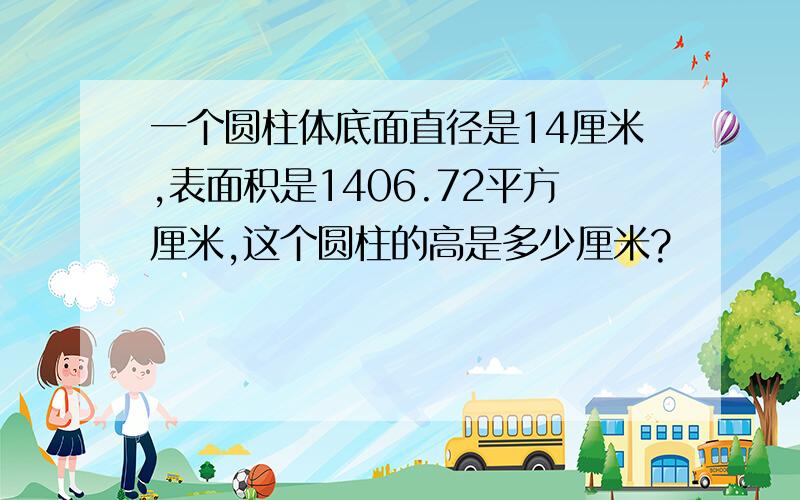 一个圆柱体底面直径是14厘米,表面积是1406.72平方厘米,这个圆柱的高是多少厘米?

SCHOOL